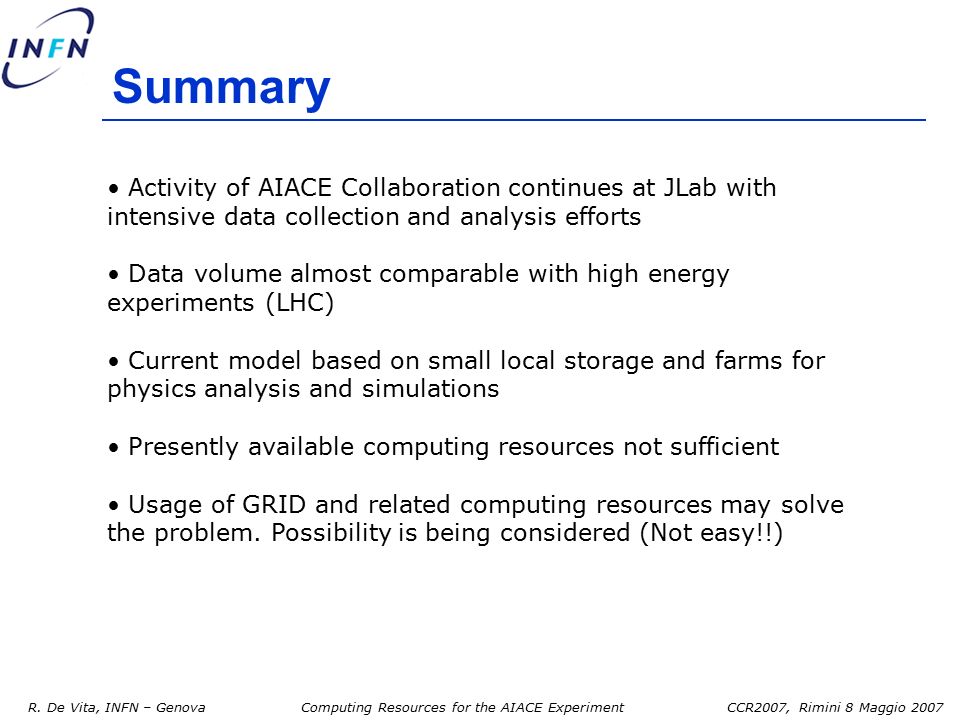 INFN

Summary

• Activity of AIACE Collaboration continues at JLab with intensive data collection and analysis efforts

• Data volume almost comparable with high energy experiments (LHC)

• Current model based on small local storage and farms for physics analysis and simulations

• Presently available computing resources not sufficient

• Usage of GRID and related computing resources may solve the problem. Possibility is being considered (Not easy!!)

R. De Vita, INFN – Genova Computing Resources for the AIACE Experiment CCR2007, Rimini 8 Maggio 2007